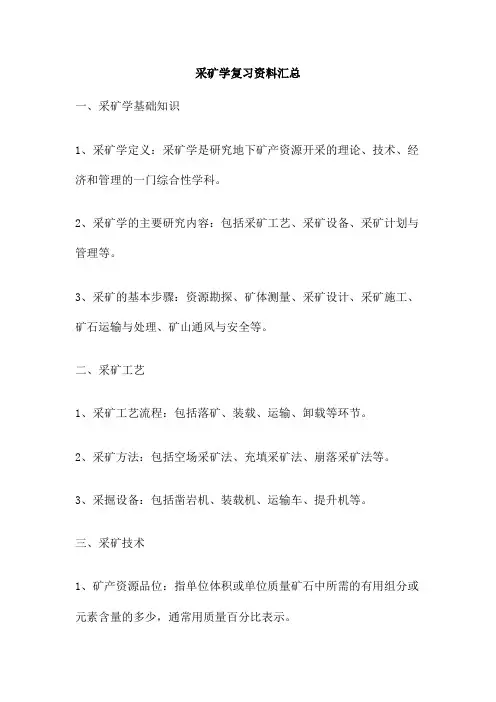 采矿学复习资料汇总

一、采矿学基础知识

1、采矿学定义：采矿学是研究地下矿产资源开采的理论、技术、经济和管理的一门综合性学科。

2、采矿学的主要研究内容：包括采矿工艺、采矿设备、采矿计划与管理等。

3、采矿的基本步骤：资源勘探、矿体测量、采矿设计、采矿施工、矿石运输与处理、矿山通风与安全等。

二、采矿工艺

1、采矿工艺流程：包括落矿、装载、运输、卸载等环节。

2、采矿方法：包括空场采矿法、充填采矿法、崩落采矿法等。

3、采掘设备：包括凿岩机、装载机、运输车、提升机等。

三、采矿技术

1、矿产资源品位：指单位体积或单位质量矿石中所需的有用组分或元素含量的多少，通常用质量百分比表示。